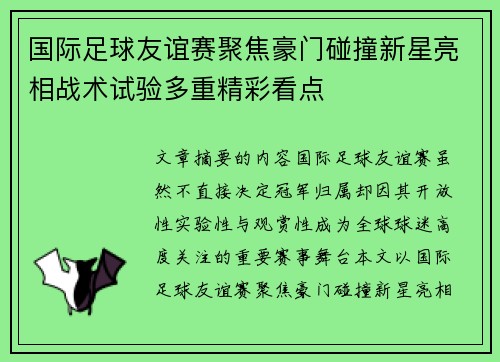 国际足球友谊赛聚焦豪门碰撞新星亮相战术试验多重精彩看点

文章摘要的内容国际足球友谊赛虽然不直接决定冠军归属却因其开放性实验性与观赏性成为全球球迷高度关注的重要赛事舞台本文以国际足球友谊赛聚焦豪门碰撞新星亮相